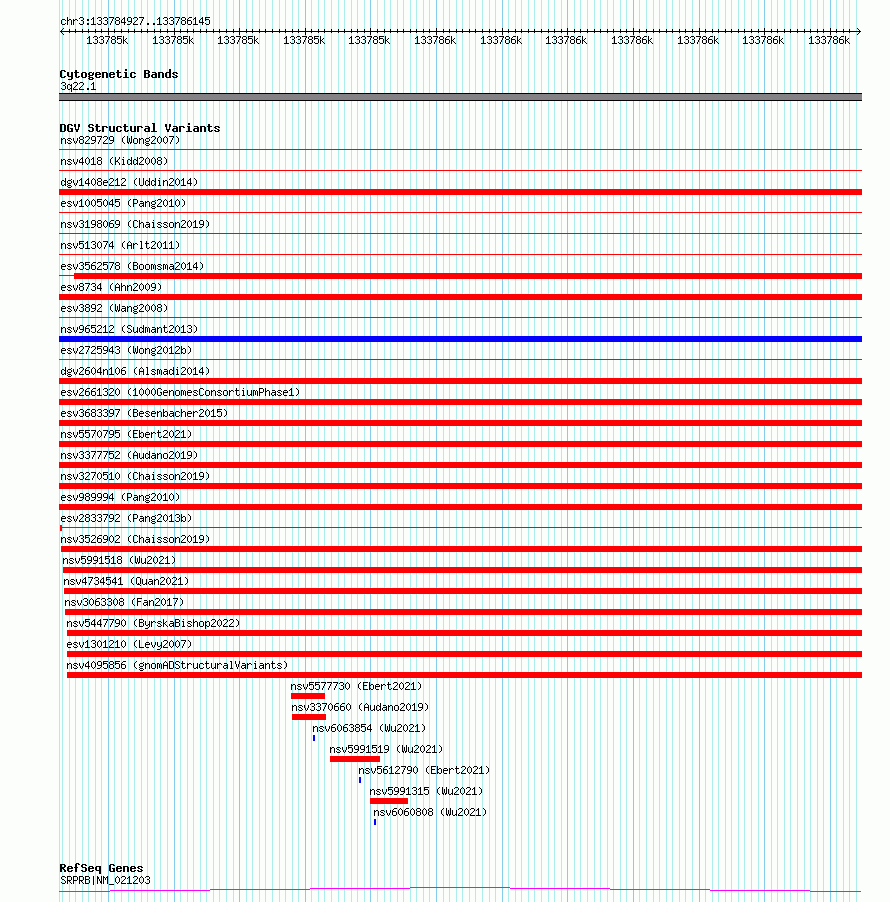 chr3:133784927..133786145

133785k 133785k 133785k 133785k 133785k 133786k 133786k 133786k 133786k 133786k 133786k 133786k

Cytogenetic Bands
3q22.1

DGV Structural Variants
nsv829729 (Wong2007)
nsv4018 (Kidd2008)
dgv1408e212 (Uddin2014)
esv1005045 (Pang2010)
nsv3198069 (Chaisson2019)
nsv513074 (Arlt2011)
esv3562578 (Boomsma2014)
esv8734 (Ahn2009)
esv3892 (Wang2008)
nsv965212 (Sudmant2013)
esv2725943 (Wong2012b)
dgv2604n106 (Alsmadi2014)
esv2661320 (1000GenomesConsortiumPhase1)
esv3683397 (Besenbacher2015)
nsv5570795 (Ebert2021)
nsv3377752 (Audano2019)
nsv3270510 (Chaisson2019)
esv989994 (Pang2010)
esv2833792 (Pang2013b)
nsv3526902 (Chaisson2019)
nsv5991518 (Wu2021)
nsv4734541 (Quan2021)
nsv3063308 (Fan2017)
nsv5447790 (ByrskaBishop2022)
esv1301210 (Levy2007)
nsv4095856 (gnomADStructuralVariants)
nsv5577730 (Ebert2021)
nsv3370660 (Audano2019)
nsv6063854 (Wu2021)
nsv5991519 (Wu2021)
nsv5612790 (Ebert2021)
nsv5991315 (Wu2021)
nsv6060808 (Wu2021)

RefSeq Genes
SRPRB|NM_021203